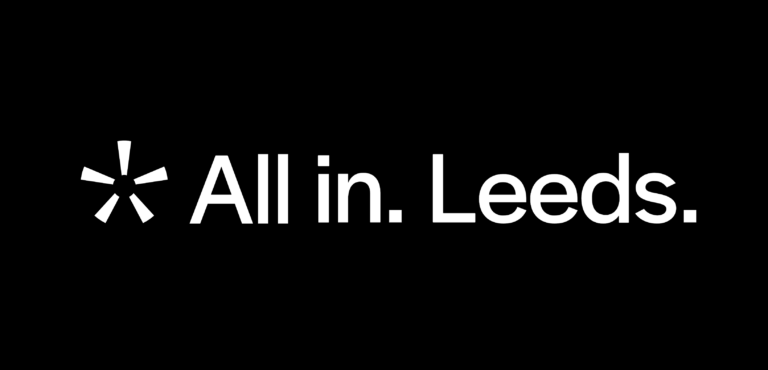 All in. Leeds.